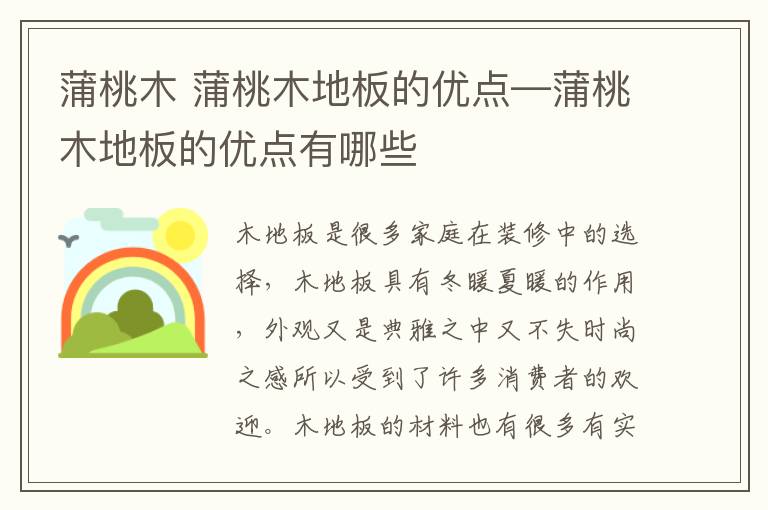 蒲桃木 蒲桃木地板的优点—蒲桃木地板的优点有哪些

木地板是很多家庭在装修中的选择，木地板具有冬暖夏暖的作用，外观又是典雅之中又不失时尚之感所以受到了许多消费者的欢迎。木地板的材料也有很多有实